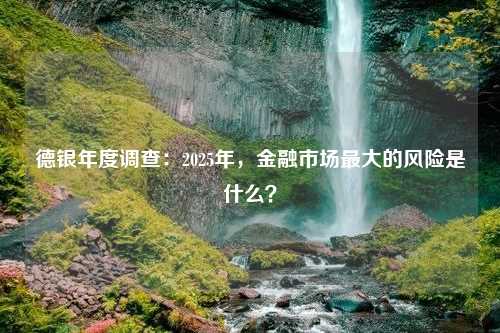 德银年度调查：2025年，金融市场最大的风险是什么？